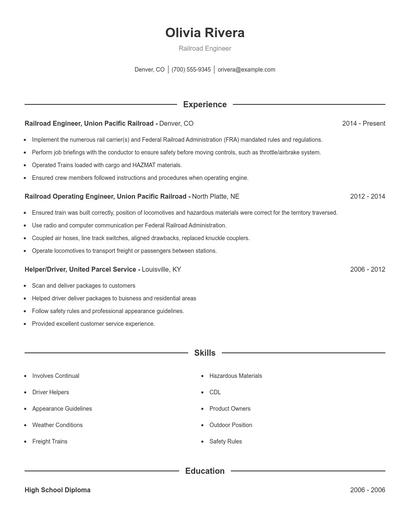 Olivia Rivera

Railroad Engineer

Denver, CO | (700) 555-9345 | orivera@example.com

Experience

Railroad Engineer, Union Pacific Railroad - Denver, CO 2014 - Present

- Implement the numerous rail carrier(s) and Federal Railroad Administration (FRA) mandated rules and regulations.
- Perform job briefings with the conductor to ensure safety before moving controls, such as throttle/airbrake system.
- Operated Trains loaded with cargo and HAZMAT materials.
- Ensured crew members followed instructions and procedures when operating engine.

Railroad Operating Engineer, Union Pacific Railroad - North Platte, NE 2012 - 2014

- Ensured train was built correctly, position of locomotives and hazardous materials were correct for the territory traversed.
- Use radio and computer communication per Federal Railroad Administration.
- Coupled air hoses, line track switches, aligned drawbacks, replaced knuckle couplers.
- Operate locomotives to transport freight or passengers between stations.

Helper/Driver, United Parcel Service - Louisville, KY 2006 - 2012

- Scan and deliver packages to customers
- Helped driver deliver packages to buisness and residential areas
- Follow safety rules and professional appearance guidelines.
- Provided excellent customer service experience.

Skills

- Involves Continual
- Driver Helpers
- Appearance Guidelines
- Weather Conditions
- Freight Trains

- Hazardous Materials
- CDL
- Product Owners
- Outdoor Position
- Safety Rules

Education

High School Diploma 2006 - 2006